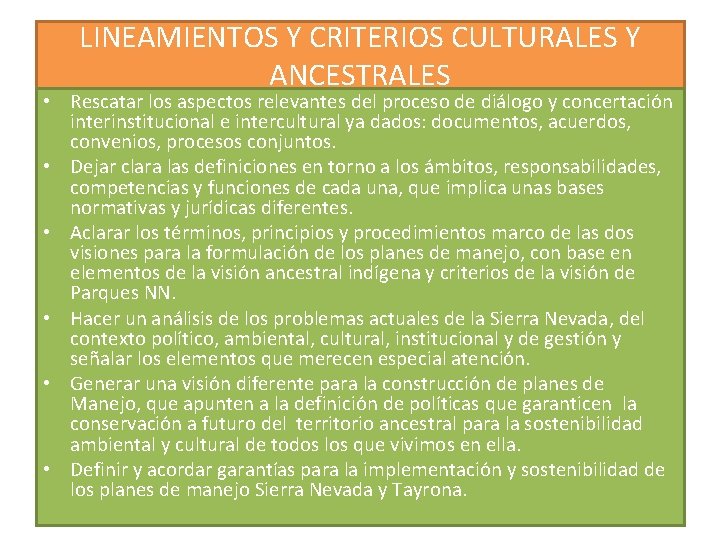 LINEAMIENTOS Y CRITERIOS CULTURALES Y ANCESTRALES

• Rescatar los aspectos relevantes del proceso de diálogo y concertación interinstitucional e intercultural ya dados: documentos, acuerdos, convenios, procesos conjuntos.
• Dejar clara las definiciones en torno a los ámbitos, responsabilidades, competencias y funciones de cada una, que implica unas bases normativas y jurídicas diferentes.
• Aclarar los términos, principios y procedimientos marco de las dos visiones para la formulación de los planes de manejo, con base en elementos de la visión ancestral indígena y criterios de la visión de Parques NN.
• Hacer un análisis de los problemas actuales de la Sierra Nevada, del contexto político, ambiental, cultural, institucional y de gestión y señalar los elementos que merecen especial atención.
• Generar una visión diferente para la construcción de planes de Manejo, que apunten a la definición de políticas que garanticen la conservación a futuro del territorio ancestral para la sostenibilidad ambiental y cultural de todos los que vivimos en ella.
• Definir y acordar garantías para la implementación y sostenibilidad de los planes de manejo Sierra Nevada y Tayrona.